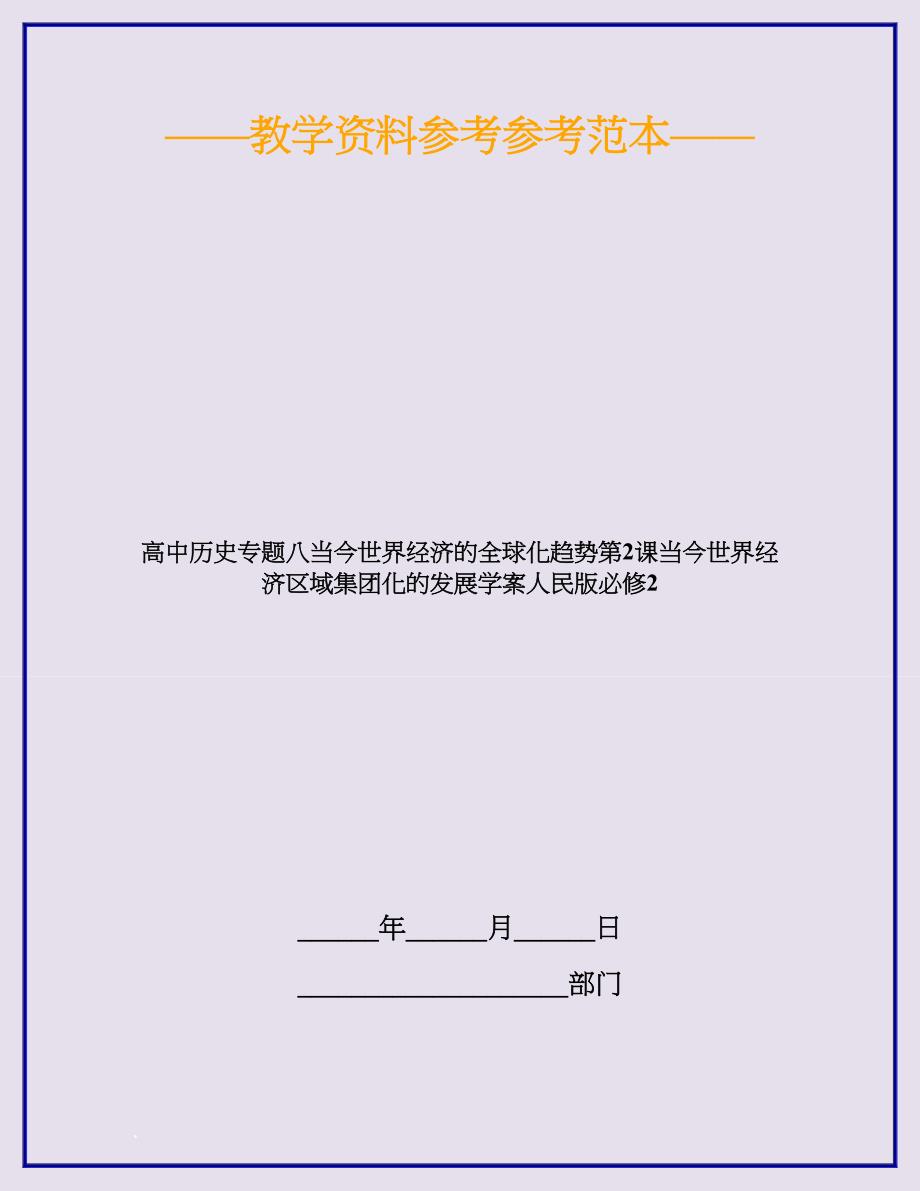 ——教学资料参考参考范本——

高中历史专题八当今世界经济的全球化趋势第2课当今世界经济区域集团化的发展学案人民版必修2

______年______月______日

____________________部门